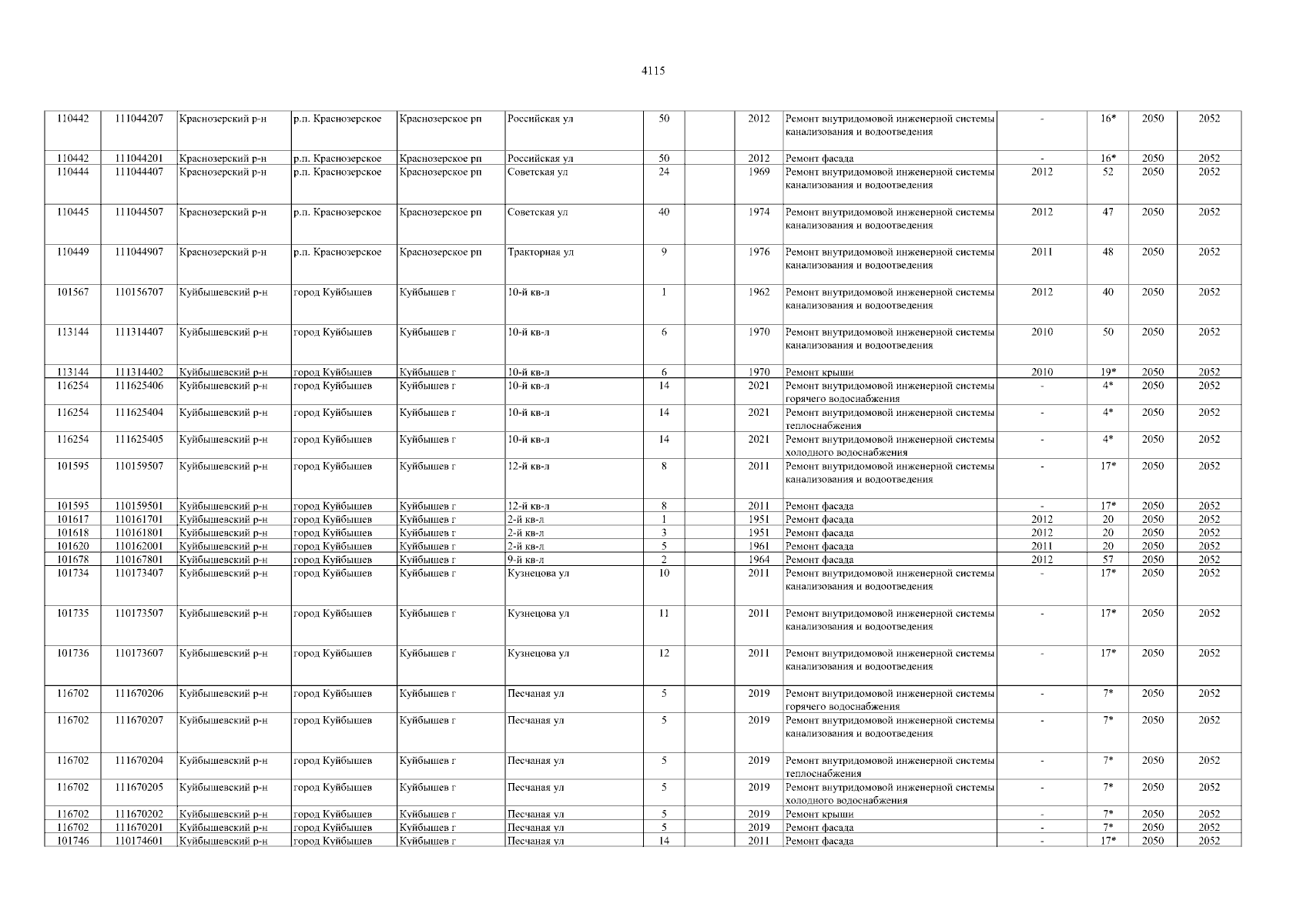 4115

| | | | | | | | | | | | | | |
|---|---|---|---|---|---|---|---|---|---|---|---|---|---|
| 110442 | 111044207 | Краснозерский р-н | р.п. Краснозерское | Краснозерское рп | Российская ул | 50 | | 2012 | Ремонт внутридомовой инженерной системы канализования и водоотведения | - | 16* | 2050 | 2052 |
| 110442 | 111044201 | Краснозерский р-н | р.п. Краснозерское | Краснозерское рп | Российская ул | 50 | | 2012 | Ремонт фасада | - | 16* | 2050 | 2052 |
| 110444 | 111044407 | Краснозерский р-н | р.п. Краснозерское | Краснозерское рп | Советская ул | 24 | | 1969 | Ремонт внутридомовой инженерной системы канализования и водоотведения | 2012 | 52 | 2050 | 2052 |
| 110445 | 111044507 | Краснозерский р-н | р.п. Краснозерское | Краснозерское рп | Советская ул | 40 | | 1974 | Ремонт внутридомовой инженерной системы канализования и водоотведения | 2012 | 47 | 2050 | 2052 |
| 110449 | 111044907 | Краснозерский р-н | р.п. Краснозерское | Краснозерское рп | Тракторная ул | 9 | | 1976 | Ремонт внутридомовой инженерной системы канализования и водоотведения | 2011 | 48 | 2050 | 2052 |
| 101567 | 110156707 | Куйбышевский р-н | город Куйбышев | Куйбышев г | 10-й кв-л | 1 | | 1962 | Ремонт внутридомовой инженерной системы канализования и водоотведения | 2012 | 40 | 2050 | 2052 |
| 113144 | 111314407 | Куйбышевский р-н | город Куйбышев | Куйбышев г | 10-й кв-л | 6 | | 1970 | Ремонт внутридомовой инженерной системы канализования и водоотведения | 2010 | 50 | 2050 | 2052 |
| 113144 | 111314402 | Куйбышевский р-н | город Куйбышев | Куйбышев г | 10-й кв-л | 6 | | 1970 | Ремонт крыши | 2010 | 19* | 2050 | 2052 |
| 116254 | 111625406 | Куйбышевский р-н | город Куйбышев | Куйбышев г | 10-й кв-л | 14 | | 2021 | Ремонт внутридомовой инженерной системы горячего водоснабжения | - | 4* | 2050 | 2052 |
| 116254 | 111625404 | Куйбышевский р-н | город Куйбышев | Куйбышев г | 10-й кв-л | 14 | | 2021 | Ремонт внутридомовой инженерной системы теплоснабжения | - | 4* | 2050 | 2052 |
| 116254 | 111625405 | Куйбышевский р-н | город Куйбышев | Куйбышев г | 10-й кв-л | 14 | | 2021 | Ремонт внутридомовой инженерной системы холодного водоснабжения | - | 4* | 2050 | 2052 |
| 101595 | 110159507 | Куйбышевский р-н | город Куйбышев | Куйбышев г | 12-й кв-л | 8 | | 2011 | Ремонт внутридомовой инженерной системы канализования и водоотведения | - | 17* | 2050 | 2052 |
| 101595 | 110159501 | Куйбышевский р-н | город Куйбышев | Куйбышев г | 12-й кв-л | 8 | | 2011 | Ремонт фасада | - | 17* | 2050 | 2052 |
| 101617 | 110161701 | Куйбышевский р-н | город Куйбышев | Куйбышев г | 2-й кв-л | 1 | | 1951 | Ремонт фасада | 2012 | 20 | 2050 | 2052 |
| 101618 | 110161801 | Куйбышевский р-н | город Куйбышев | Куйбышев г | 2-й кв-л | 3 | | 1951 | Ремонт фасада | 2012 | 20 | 2050 | 2052 |
| 101620 | 110162001 | Куйбышевский р-н | город Куйбышев | Куйбышев г | 2-й кв-л | 5 | | 1961 | Ремонт фасада | 2011 | 20 | 2050 | 2052 |
| 101678 | 110167801 | Куйбышевский р-н | город Куйбышев | Куйбышев г | 9-й кв-л | 2 | | 1964 | Ремонт фасада | 2012 | 57 | 2050 | 2052 |
| 101734 | 110173407 | Куйбышевский р-н | город Куйбышев | Куйбышев г | Кузнецова ул | 10 | | 2011 | Ремонт внутридомовой инженерной системы канализования и водоотведения | - | 17* | 2050 | 2052 |
| 101735 | 110173507 | Куйбышевский р-н | город Куйбышев | Куйбышев г | Кузнецова ул | 11 | | 2011 | Ремонт внутридомовой инженерной системы канализования и водоотведения | - | 17* | 2050 | 2052 |
| 101736 | 110173607 | Куйбышевский р-н | город Куйбышев | Куйбышев г | Кузнецова ул | 12 | | 2011 | Ремонт внутридомовой инженерной системы канализования и водоотведения | - | 17* | 2050 | 2052 |
| 116702 | 111670206 | Куйбышевский р-н | город Куйбышев | Куйбышев г | Песчаная ул | 5 | | 2019 | Ремонт внутридомовой инженерной системы горячего водоснабжения | - | 7* | 2050 | 2052 |
| 116702 | 111670207 | Куйбышевский р-н | город Куйбышев | Куйбышев г | Песчаная ул | 5 | | 2019 | Ремонт внутридомовой инженерной системы канализования и водоотведения | - | 7* | 2050 | 2052 |
| 116702 | 111670204 | Куйбышевский р-н | город Куйбышев | Куйбышев г | Песчаная ул | 5 | | 2019 | Ремонт внутридомовой инженерной системы теплоснабжения | - | 7* | 2050 | 2052 |
| 116702 | 111670205 | Куйбышевский р-н | город Куйбышев | Куйбышев г | Песчаная ул | 5 | | 2019 | Ремонт внутридомовой инженерной системы холодного водоснабжения | - | 7* | 2050 | 2052 |
| 116702 | 111670202 | Куйбышевский р-н | город Куйбышев | Куйбышев г | Песчаная ул | 5 | | 2019 | Ремонт крыши | - | 7* | 2050 | 2052 |
| 116702 | 111670201 | Куйбышевский р-н | город Куйбышев | Куйбышев г | Песчаная ул | 5 | | 2019 | Ремонт фасада | - | 7* | 2050 | 2052 |
| 101746 | 110174601 | Куйбышевский р-н | город Куйбышев | Куйбышев г | Песчаная ул | 14 | | 2011 | Ремонт фасада | - | 17* | 2050 | 2052 |